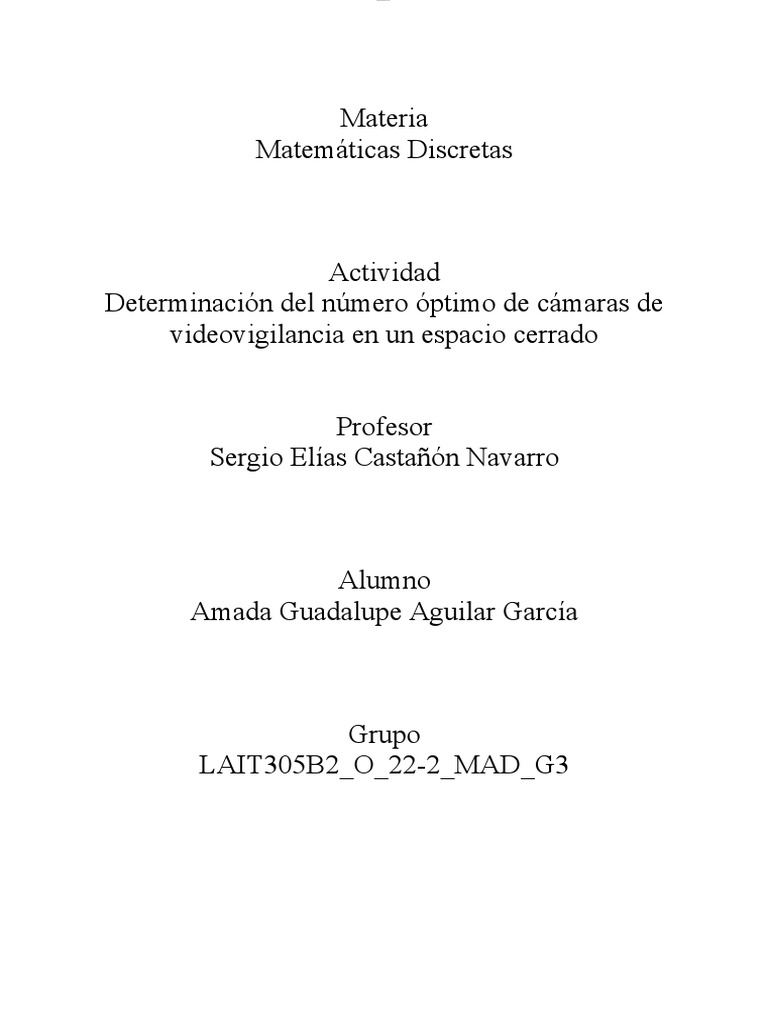 Materia
Matemáticas Discretas

Actividad
Determinación del número óptimo de cámaras de videovigilancia en un espacio cerrado

Profesor
Sergio Elías Castañón Navarro

Alumno
Amada Guadalupe Aguilar García

Grupo
LAIT305B2_O_22-2_MAD_G3